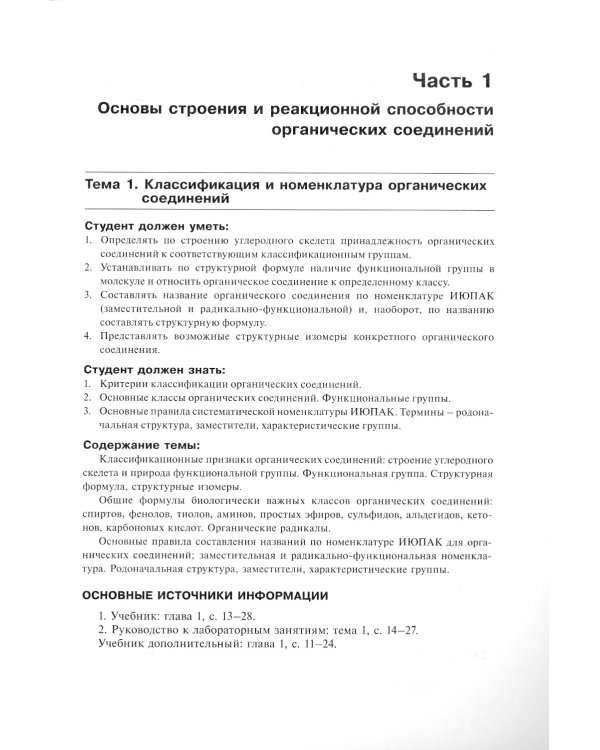 Часть 1

Основы строения и реакционной способности органических соединений

Тема 1. Классификация и номенклатура органических соединений

Студент должен уметь:
1. Определять по строению углеродного скелета принадлежность органических соединений к соответствующим классификационным группам.
2. Устанавливать по структурной формуле наличие функциональной группы в молекуле и относить органическое соединение к определенному классу.
3. Составлять название органического соединения по номенклатуре ИЮПАК (заместительной и радикально-функциональной) и, наоборот, по названию составлять структурную формулу.
4. Представлять возможные структурные изомеры конкретного органического соединения.

Студент должен знать:
1. Критерии классификации органических соединений.
2. Основные классы органических соединений. Функциональные группы.
3. Основные правила систематической номенклатуры ИЮПАК. Термины – родоначальная структура, заместители, характеристические группы.

Содержание темы:
Классификационные признаки органических соединений: строение углеродного скелета и природа функциональной группы. Функциональная группа. Структурная формула, структурные изомеры.

Общие формулы биологически важных классов органических соединений: спиртов, фенолов, тиолов, аминов, простых эфиров, сульфидов, альдегидов, кетонов, карбоновых кислот. Органические радикалы.

Основные правила составления названий по номенклатуре ИЮПАК для органических соединений; заместительная и радикально-функциональная номенклатура. Родоначальная структура, заместители, характеристические группы.

ОСНОВНЫЕ ИСТОЧНИКИ ИНФОРМАЦИИ

1. Учебник: глава 1, с. 13–28.
2. Руководство к лабораторным занятиям: тема 1, с. 14–27.
Учебник дополнительный: глава 1, с. 11–24.